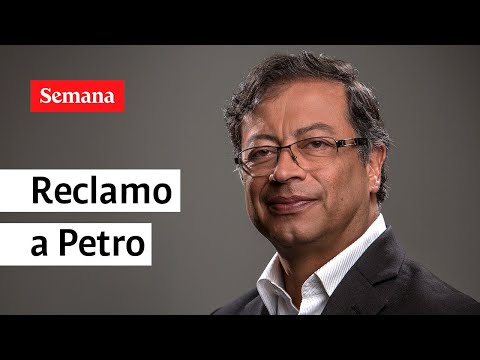 Semana

Reclamo a Petro